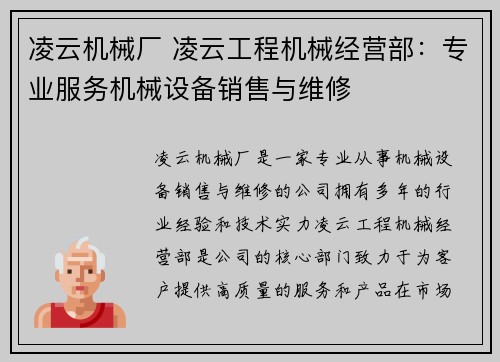 凌云机械厂 凌云工程机械经营部：专业服务机械设备销售与维修

凌云机械厂是一家专业从事机械设备销售与维修的公司拥有多年的行业经验和技术实力凌云工程机械经营部是公司的核心部门致力于为客户提供高质量的服务和产品在市场